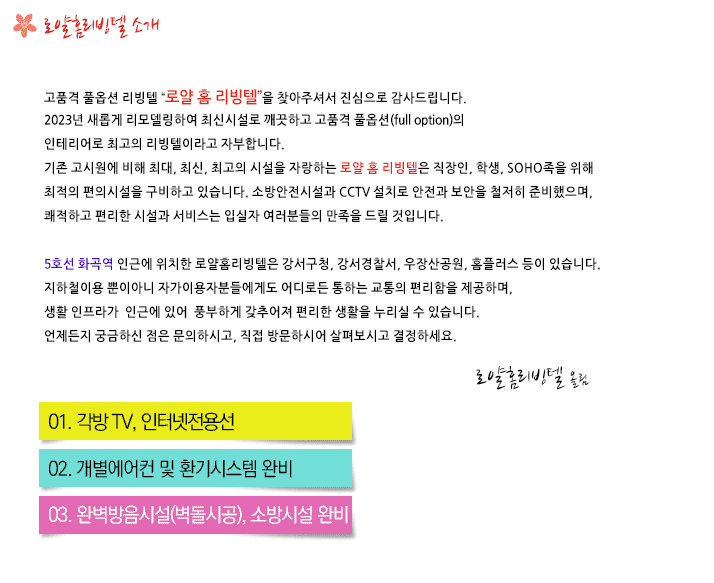 로얄홈리빙텔 소개

고품격 풀옵션 리빙텔 "로얄 홈 리빙텔"을 찾아주셔서 진심으로 감사드립니다. 2023년 새롭게 리모델링하여 최신시설로 깨끗하고 고품격 풀옵션(full option)의 인테리어로 최고의 리빙텔이라고 자부합니다. 기존 고시원에 비해 최대, 최신, 최고의 시설을 자랑하는 로얄 홈 리빙텔은 직장인, 학생, SOHO족을 위해 최적의 편의시설을 구비하고 있습니다. 소방안전시설과 CCTV 설치로 안전과 보안을 철저히 준비했으며, 쾌적하고 편리한 시설과 서비스는 입실자 여러분들의 만족을 드릴 것입니다.

5호선 화곡역 인근에 위치한 로얄홈리빙텔은 강서구청, 강서경찰서, 우장산공원, 홈플러스 등이 있습니다. 지하철이용 뿐이아니 자가이용자분들에게도 어디로든 통하는 교통의 편리함을 제공하며, 생활 인프라가 인근에 있어 풍부하게 갖추어져 편리한 생활을 누리실 수 있습니다. 언제든지 궁금하신 점은 문의하시고, 직접 방문하시어 살펴보시고 결정하세요.

로얄홈리빙텔 올림

01. 각방 TV, 인터넷전용선

02. 개별에어컨 및 환기시스템 완비

03. 완벽방음시설(벽돌시공), 소방시설 완비